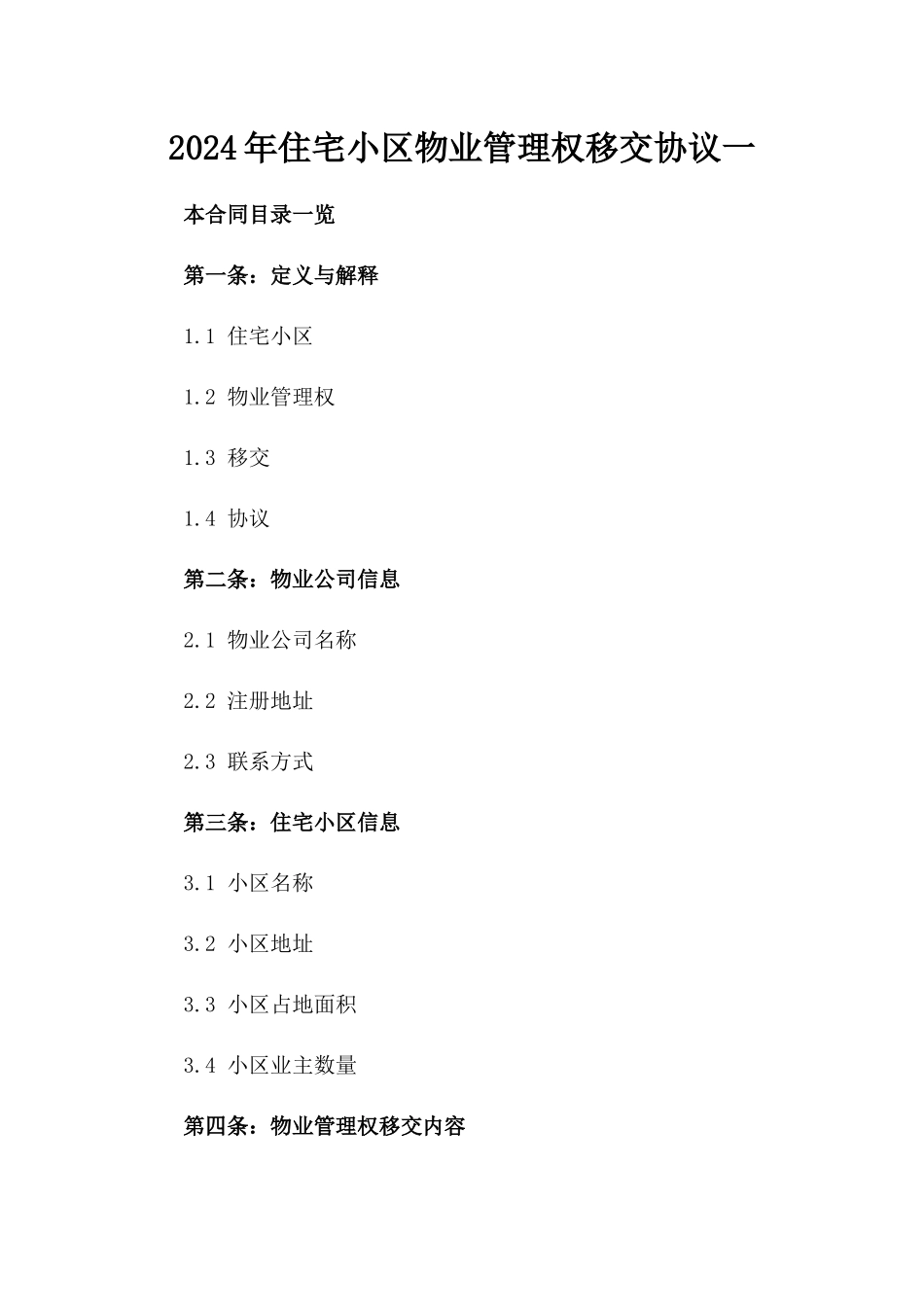 2024年住宅小区物业管理权移交协议一

本合同目录一览

第一条：定义与解释

1.1 住宅小区

1.2 物业管理权

1.3 移交

1.4 协议

第二条：物业公司信息

2.1 物业公司名称

2.2 注册地址

2.3 联系方式

第三条：住宅小区信息

3.1 小区名称

3.2 小区地址

3.3 小区占地面积

3.4 小区业主数量

第四条：物业管理权移交内容